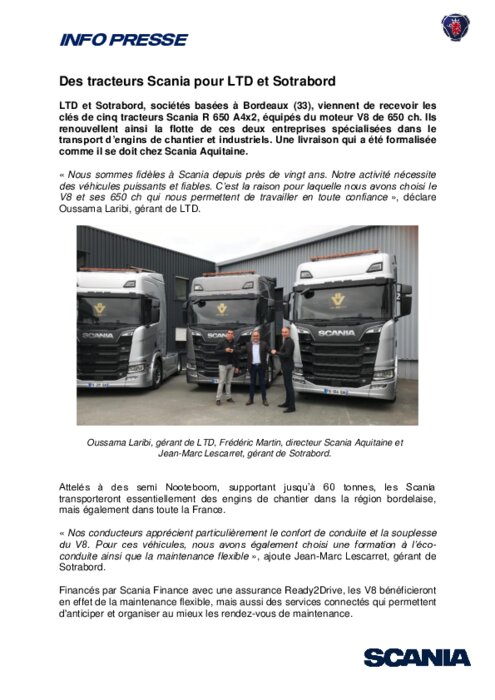 INFO PRESSE

Des tracteurs Scania pour LTD et Sotrabord

LTD et Sotrabord, sociétés basées à Bordeaux (33), viennent de recevoir les clés de cinq tracteurs Scania R 650 A4x2, équipés du moteur V8 de 650 ch. Ils renouvellent ainsi la flotte de ces deux entreprises spécialisées dans le transport d'engins de chantier et industriels. Une livraison qui a été formalisée comme il se doit chez Scania Aquitaine.

« Nous sommes fidèles à Scania depuis près de vingt ans. Notre activité nécessite des véhicules puissants et fiables. C'est la raison pour laquelle nous avons choisi le V8 et ses 650 ch qui nous permettent de travailler en toute confiance », déclare Oussama Laribi, gérant de LTD.

SCANIA

SCANIA

SCANIA

Oussama Laribi, gérant de LTD, Frédéric Martin, directeur Scania Aquitaine et Jean-Marc Lescarret, gérant de Sotrabord.

Attelés à des semi Nooteboom, supportant jusqu'à 60 tonnes, les Scania transporteront essentiellement des engins de chantier dans la région bordelaise, mais également dans toute la France.

« Nos conducteurs apprécient particulièrement le confort de conduite et la souplesse du V8. Pour ces véhicules, nous avons également choisi une formation à l'éco-conduite ainsi que la maintenance flexible », ajoute Jean-Marc Lescarret, gérant de Sotrabord.

Financés par Scania Finance avec une assurance Ready2Drive, les V8 bénéficieront en effet de la maintenance flexible, mais aussi des services connectés qui permettent d'anticiper et organiser au mieux les rendez-vous de maintenance.

SCANIA